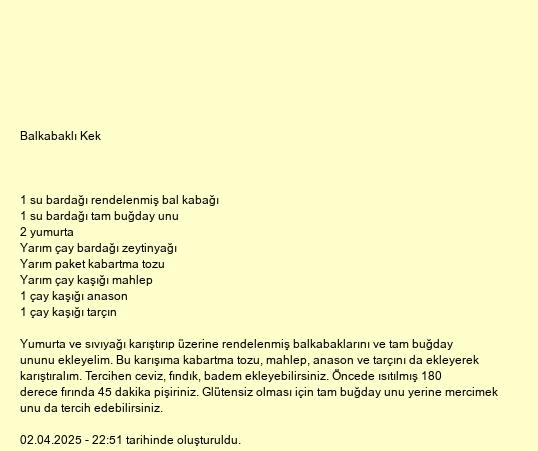 Balkabaklı Kek

1 su bardağı rendelenmiş bal kabağı
1 su bardağı tam buğday unu
2 yumurta
Yarım çay bardağı zeytinyağı
Yarım paket kabartma tozu
Yarım çay kaşığı mahlep
1 çay kaşığı anason
1 çay kaşığı tarçın

Yumurta ve sıvıyağı karıştırıp üzerine rendelenmiş balkabaklarını ve tam buğday ununu ekleyelim. Bu karışıma kabartma tozu, mahlep, anason ve tarçını da ekleyerek karıştıralım. Tercihen ceviz, fındık, badem ekleyebilirsiniz. Öncede ısıtılmış 180 derece fırında 45 dakika pişiriniz. Glütensiz olması için tam buğday unu yerine mercimek unu da tercih edebilirsiniz.

02.04.2025 - 22:51 tarihinde oluşturuldu.